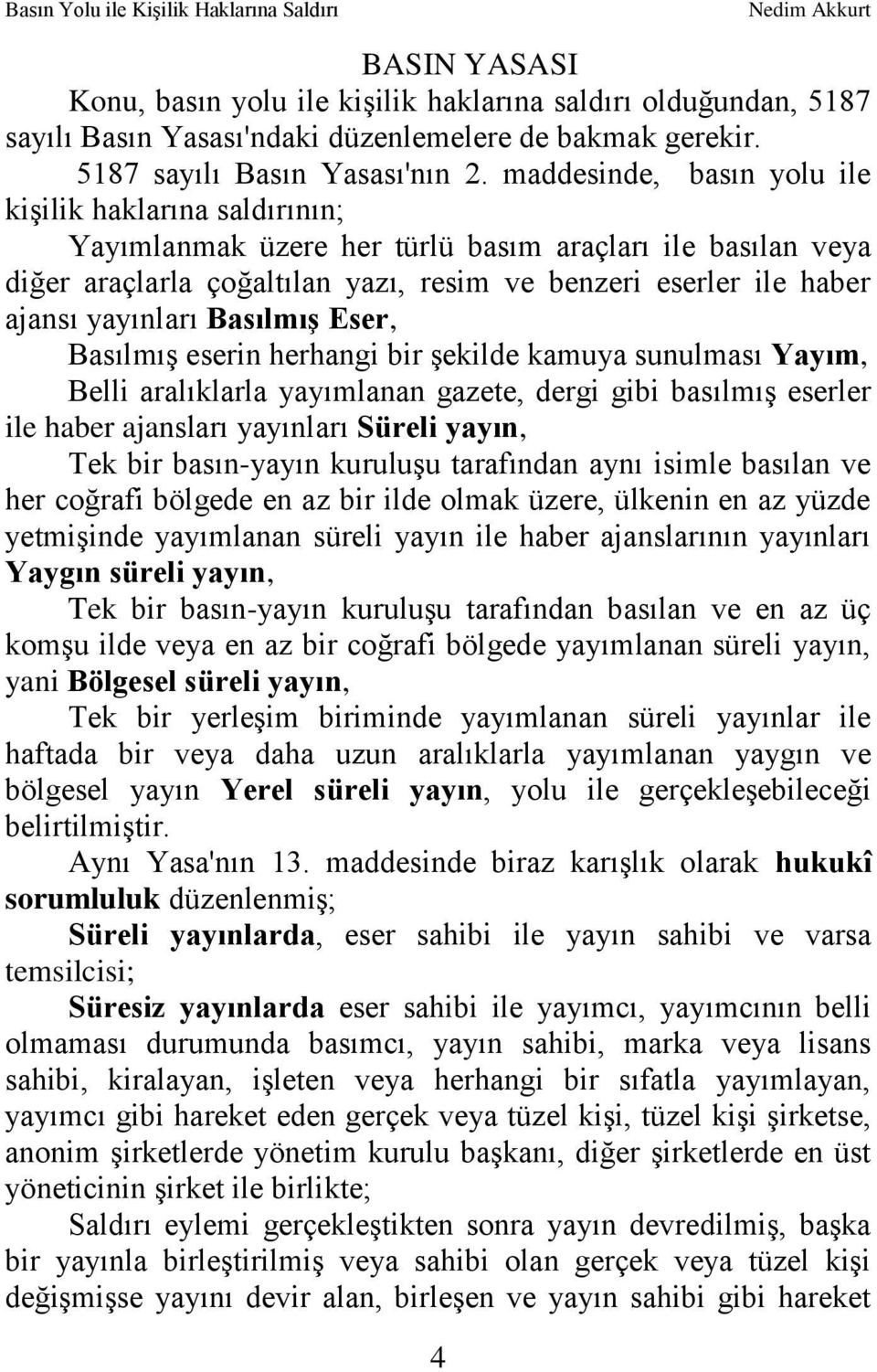 Basın Yolu ile Kişilik Haklarına Saldırı Nedim Akkurt

BASIN YASASI

Konu, basın yolu ile kişilik haklarına saldırı olduğundan, 5187 sayılı Basın Yasası'ndaki düzenlemelere de bakmak gerekir.

5187 sayılı Basın Yasası'nın 2. maddesinde, basın yolu ile kişilik haklarına saldırının;

Yayımlanmak üzere her türlü basım araçları ile basılan veya diğer araçlarla çoğaltılan yazı, resim ve benzeri eserler ile haber ajansı yayınları Basılmış Eser,

Basılmış eserin herhangi bir şekilde kamuya sunulması Yayım,

Belli aralıklarla yayımlanan gazete, dergi gibi basılmış eserler ile haber ajansları yayınları Süreli yayın,

Tek bir basın-yayın kuruluşu tarafından aynı isimle basılan ve her coğrafi bölgede en az bir ilde olmak üzere, ülkenin en az yüzde yetmişinde yayımlanan süreli yayın ile haber ajanslarının yayınları Yaygın süreli yayın,

Tek bir basın-yayın kuruluşu tarafından basılan ve en az üç komşu ilde veya en az bir coğrafi bölgede yayımlanan süreli yayın, yani Bölgesel süreli yayın,

Tek bir yerleşim biriminde yayımlanan süreli yayınlar ile haftada bir veya daha uzun aralıklarla yayımlanan yaygın ve bölgesel yayın Yerel süreli yayın, yolu ile gerçekleşebileceği belirtilmiştir.

Aynı Yasa'nın 13. maddesinde biraz karışlık olarak hukukî sorumluluk düzenlenmiş;

Süreli yayınlarda, eser sahibi ile yayın sahibi ve varsa temsilcisi;

Süresiz yayınlarda eser sahibi ile yayımcı, yayımcının belli olmaması durumunda basımcı, yayın sahibi, marka veya lisans sahibi, kiralayan, işleten veya herhangi bir sıfatla yayımlayan, yayımcı gibi hareket eden gerçek veya tüzel kişi, tüzel kişi şirketse, anonim şirketlerde yönetim kurulu başkanı, diğer şirketlerde en üst yöneticinin şirket ile birlikte;

Saldırı eylemi gerçekleştikten sonra yayın devredilmiş, başka bir yayınla birleştirilmiş veya sahibi olan gerçek veya tüzel kişi değişmişse yayını devir alan, birleşen ve yayın sahibi gibi hareket

4